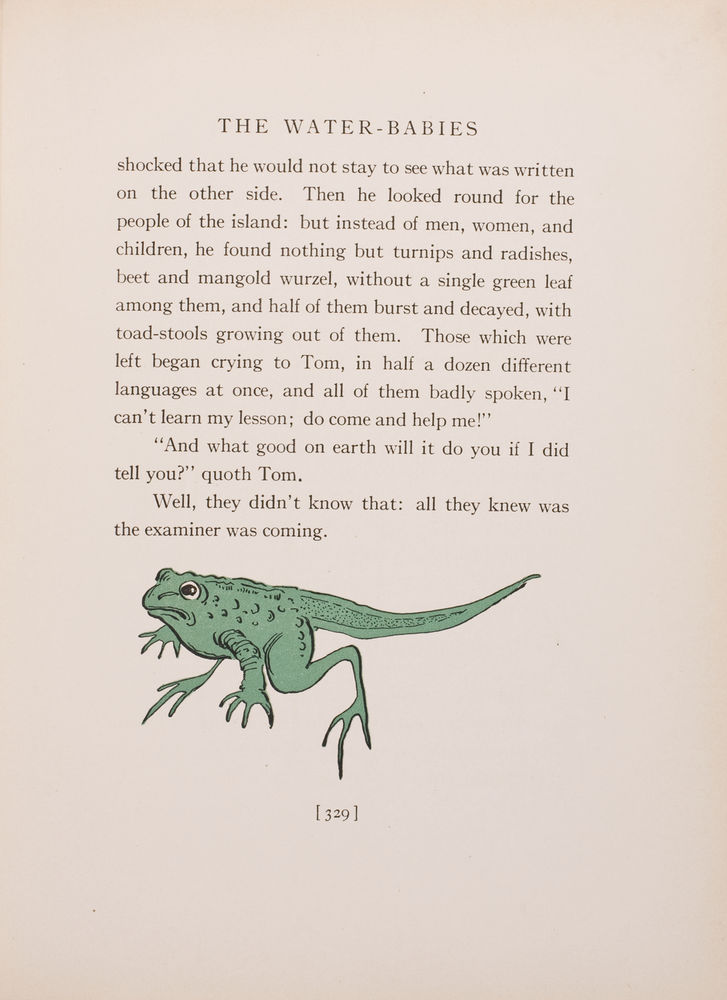 THE WATER-BABIES

shocked that he would not stay to see what was written on the other side. Then he looked round for the people of the island: but instead of men, women, and children, he found nothing but turnips and radishes, beet and mangold wurzel, without a single green leaf among them, and half of them burst and decayed, with toad-stools growing out of them. Those which were left began crying to Tom, in half a dozen different languages at once, and all of them badly spoken, "I can't learn my lesson; do come and help me!"

"And what good on earth will it do you if I did tell you?" quoth Tom.

Well, they didn't know that: all they knew was the examiner was coming.

[329]